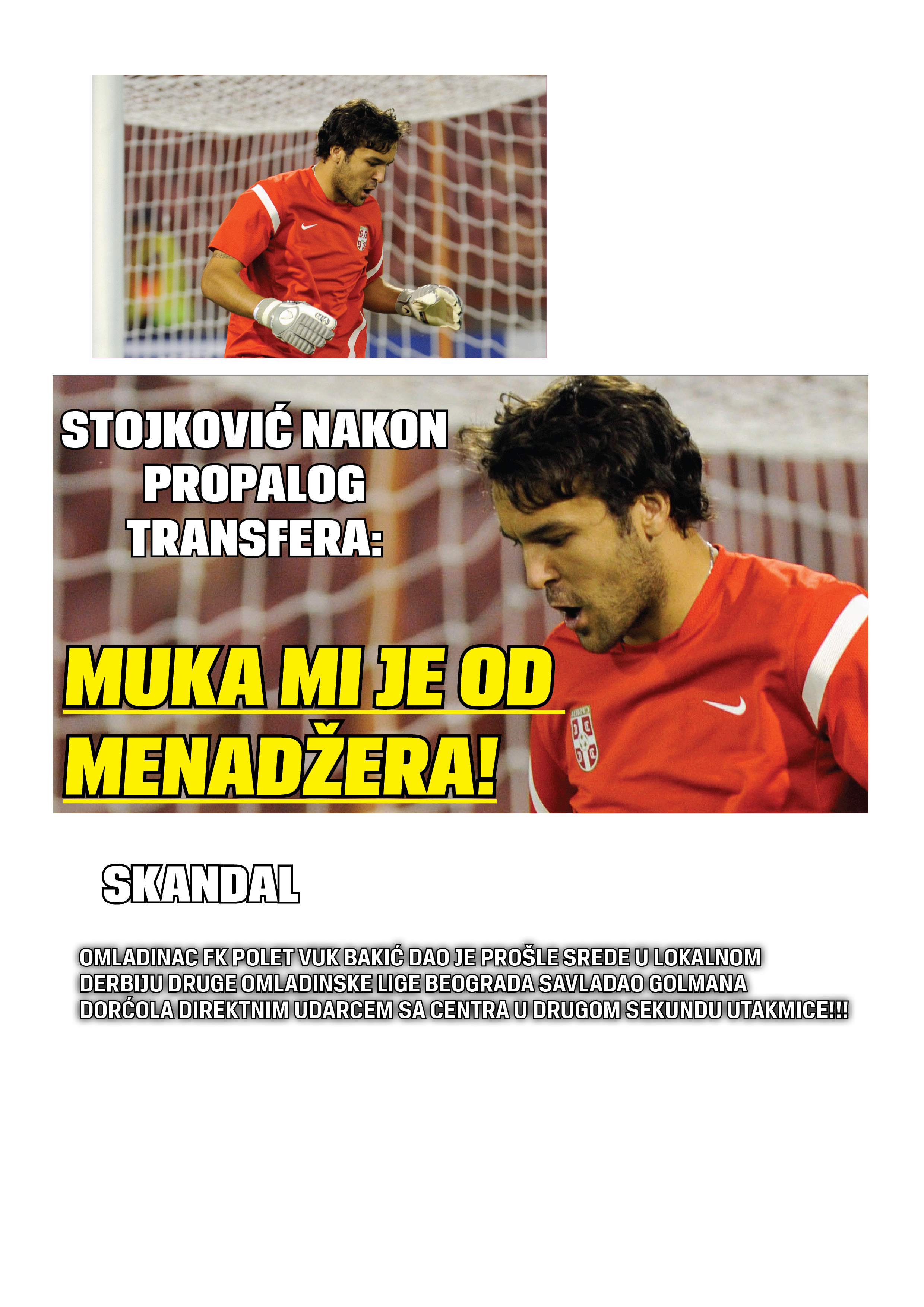 STOJKOVIĆ NAKON PROPALOG TRANSFERA:

MUKA MI JE OD MENADŽERA!

SKANDAL

OMLADINAC FK POLET VUK BAKIĆ DAO JE PROŠLE SREDE U LOKALNOM DERBIJU DRUGE OMLADINSKE LIGE BEOGRADA SAVLADAO GOLMANA DORĆOLA DIREKTNIM UDARCEM SA CENTRA U DRUGOM SEKUNDU UTAKMICE!!!